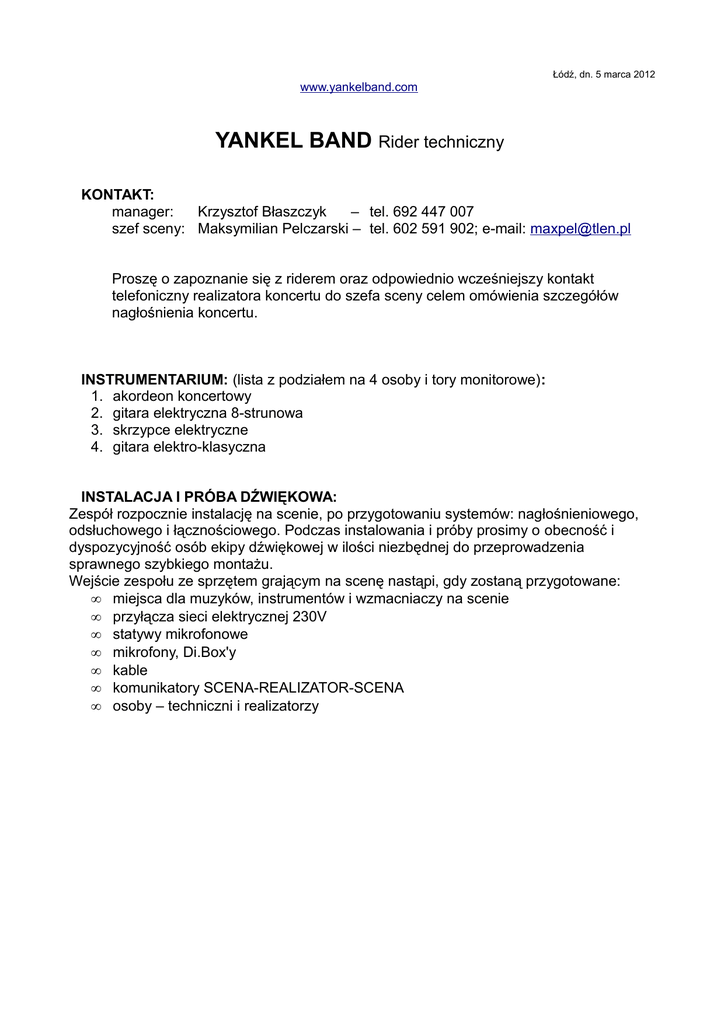 Łódź, dn. 5 marca 2012

www.yankelband.com

YANKEL BAND Rider techniczny

KONTAKT:
manager: Krzysztof Błaszczyk – tel. 692 447 007
szef sceny: Maksymilian Pelczarski – tel. 602 591 902; e-mail: maxpel@tlen.pl

Proszę o zapoznanie się z riderem oraz odpowiednio wcześniejszy kontakt telefoniczny realizatora koncertu do szefa sceny celem omówienia szczegółów nagłośnienia koncertu.

INSTRUMENTARIUM: (lista z podziałem na 4 osoby i tory monitorowe):
1. akordeon koncertowy
2. gitara elektryczna 8-strunowa
3. skrzypce elektryczne
4. gitara elektro-klasyczna

INSTALACJA I PRÓBA DŹWIĘKOWA:
Zespół rozpocznie instalację na scenie, po przygotowaniu systemów: nagłośnieniowego, odsłuchowego i łącznościowego. Podczas instalowania i próby prosimy o obecność i dyspozycyjność osób ekipy dźwiękowej w ilości niezbędnej do przeprowadzenia sprawnego szybkiego montażu.
Wejście zespołu ze sprzętem grającym na scenę nastąpi, gdy zostaną przygotowane:
∞ miejsca dla muzyków, instrumentów i wzmacniaczy na scenie
∞ przyłącza sieci elektrycznej 230V
∞ statywy mikrofonowe
∞ mikrofony, Di.Box'y
∞ kable
∞ komunikatory SCENA-REALIZATOR-SCENA
∞ osoby – techniczni i realizatorzy